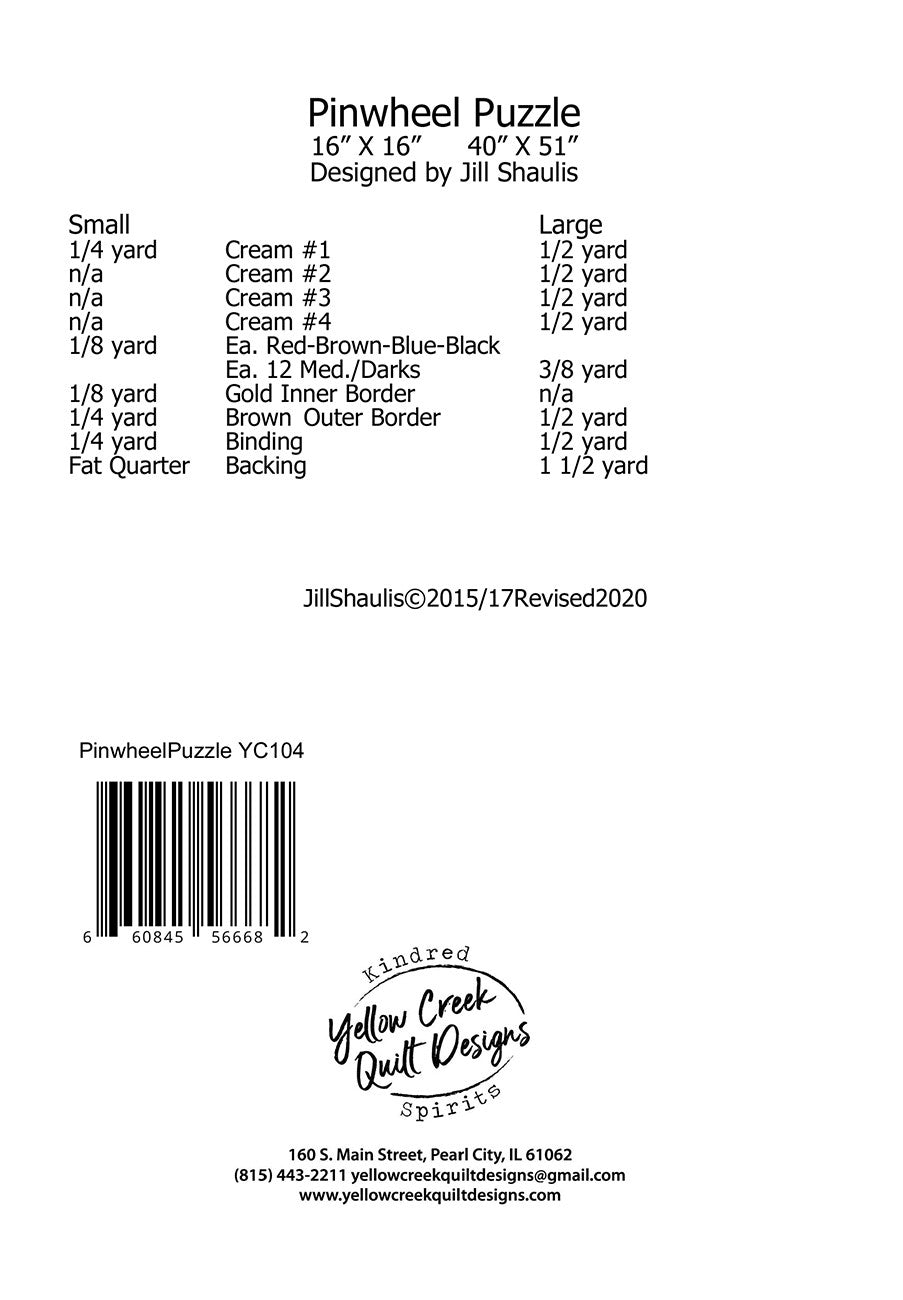 Pinwheel Puzzle
16″ X 16″     40″ X 51″
Designed by Jill Shaulis

| Small | | Large |
|---|---|---|
| 1/4 yard | Cream #1 | 1/2 yard |
| n/a | Cream #2 | 1/2 yard |
| n/a | Cream #3 | 1/2 yard |
| n/a | Cream #4 | 1/2 yard |
| 1/8 yard | Ea. Red-Brown-Blue-Black | |
| | Ea. 12 Med./Darks | 3/8 yard |
| 1/8 yard | Gold Inner Border | n/a |
| 1/4 yard | Brown Outer Border | 1/2 yard |
| 1/4 yard | Binding | 1/2 yard |
| Fat Quarter | Backing | 1 1/2 yard |

JillShaulis©2015/17Revised2020

PinwheelPuzzle YC104

6 60845 56668 2

Kindred
Yellow Creek
Quilt Designs
Spirits

160 S. Main Street, Pearl City, IL 61062
(815) 443-2211 yellowcreekquiltdesigns@gmail.com
www.yellowcreekquiltdesigns.com